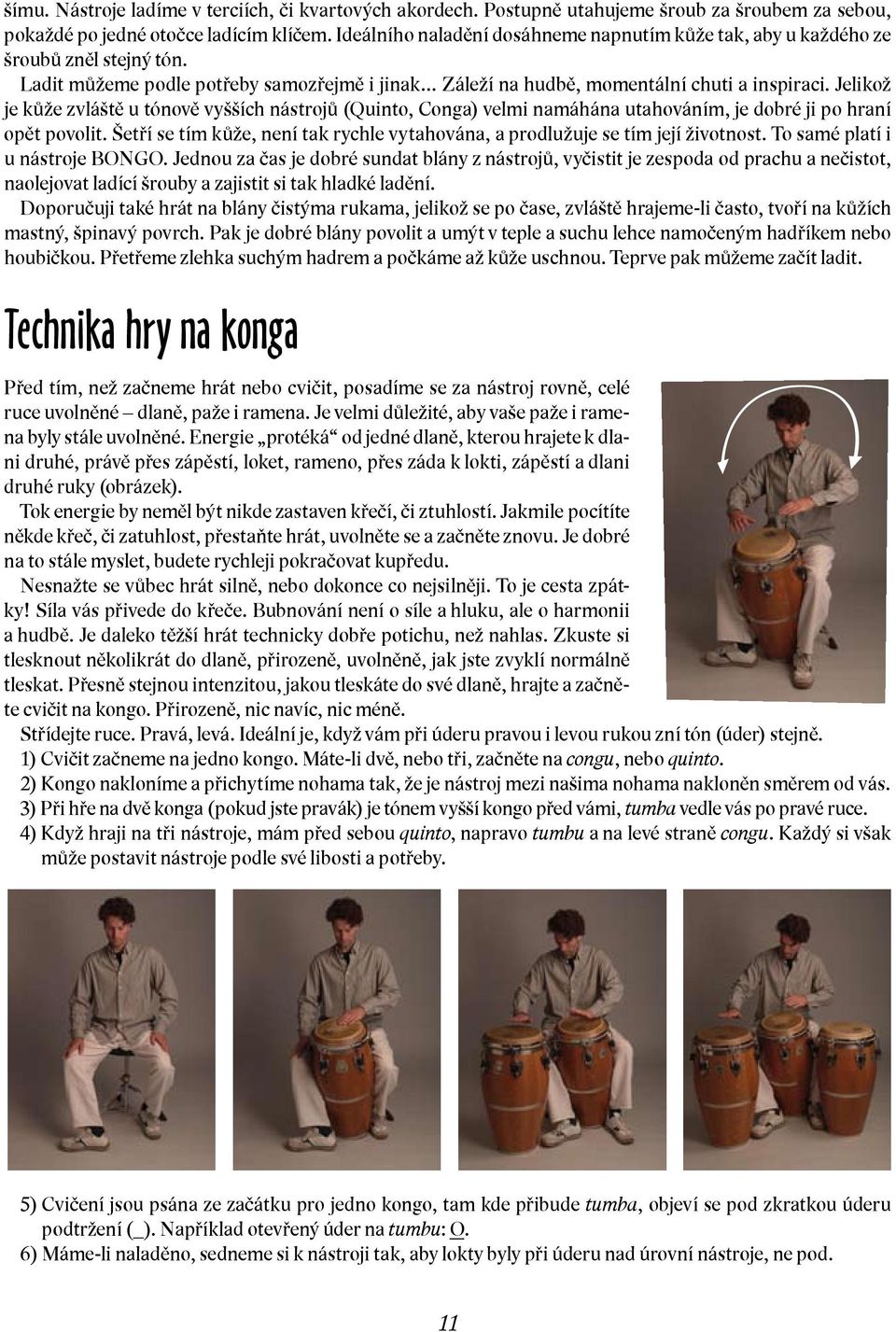 šímu. Nástroje ladíme v terciích, či kvartových akordech. Postupně utahujeme šroub za šroubem za sebou, pokaždé po jedné otočce ladícím klíčem. Ideálního naladění dosáhneme napnutím kůže tak, aby u každého ze šroubů zněl stejný tón.

Ladit můžeme podle potřeby samozřejmě i jinak... Záleží na hudbě, momentální chuti a inspiraci. Jelikož je kůže zvláště u tónově vyšších nástrojů (Quinto, Conga) velmi namáhána utahováním, je dobré ji po hraní opět povolit. Šetří se tím kůže, není tak rychle vytahována, a prodlužuje se tím její životnost. To samé platí i u nástroje BONGO. Jednou za čas je dobré sundat blány z nástrojů, vyčistit je zespoda od prachu a nečistot, naolejovat ladící šrouby a zajistit si tak hladké ladění.

Doporučuji také hrát na blány čistýma rukama, jelikož se po čase, zvláště hrajeme-li často, tvoří na kůžích mastný, špinavý povrch. Pak je dobré blány povolit a umýt v teple a suchu lehce namočeným hadříkem nebo houbičkou. Přetřeme zlehka suchým hadrem a počkáme až kůže uschnou. Teprve pak můžeme začít ladit.

Technika hry na konga

Před tím, než začneme hrát nebo cvičit, posadíme se za nástroj rovně, celé ruce uvolněné – dlaně, paže i ramena. Je velmi důležité, aby vaše paže i ramena byly stále uvolněné. Energie „protéká“ od jedné dlaně, kterou hrajete k dlani druhé, právě přes zápěstí, loket, rameno, přes záda k lokti, zápěstí a dlani druhé ruky (obrázek).

Tok energie by neměl být nikde zastaven křečí, či ztuhlostí. Jakmile pocítíte někde křeč, či zatuhlost, přestaňte hrát, uvolněte se a začněte znovu. Je dobré na to stále myslet, budete rychleji pokračovat kupředu.

Nesnažte se vůbec hrát silně, nebo dokonce co nejsilněji. To je cesta zpátky! Síla vás přivede do křeče. Bubnování není o síle a hluku, ale o harmonii a hudbě. Je daleko těžší hrát technicky dobře potichu, než nahlas. Zkuste si tlesknout několikrát do dlaně, přirozeně, uvolněně, jak jste zvyklí normálně tleskat. Přesně stejnou intenzitou, jakou tleskáte do své dlaně, hrajte a začněte cvičit na kongo. Přirozeně, nic navíc, nic méně.

Střídejte ruce. Pravá, levá. Ideální je, když vám při úderu pravou i levou rukou zní tón (úder) stejně.
1) Cvičit začneme na jedno kongo. Máte-li dvě, nebo tři, začněte na congu, nebo quinto.
2) Kongo nakloníme a přichytíme nohama tak, že je nástroj mezi našima nohama nakloněn směrem od vás.
3) Při hře na dvě konga (pokud jste pravák) je tónem vyšší kongo před vámi, tumba vedle vás po pravé ruce.
4) Když hraji na tři nástroje, mám před sebou quinto, napravo tumbu a na levé straně congu. Každý si však může postavit nástroje podle své libosti a potřeby.

5) Cvičení jsou psána ze začátku pro jedno kongo, tam kde přibude tumba, objeví se pod zkratkou úderu podtržení (_). Například otevřený úder na tumbu: O.
6) Máme-li naladěno, sedneme si k nástroji tak, aby lokty byly při úderu nad úrovní nástroje, ne pod.

11